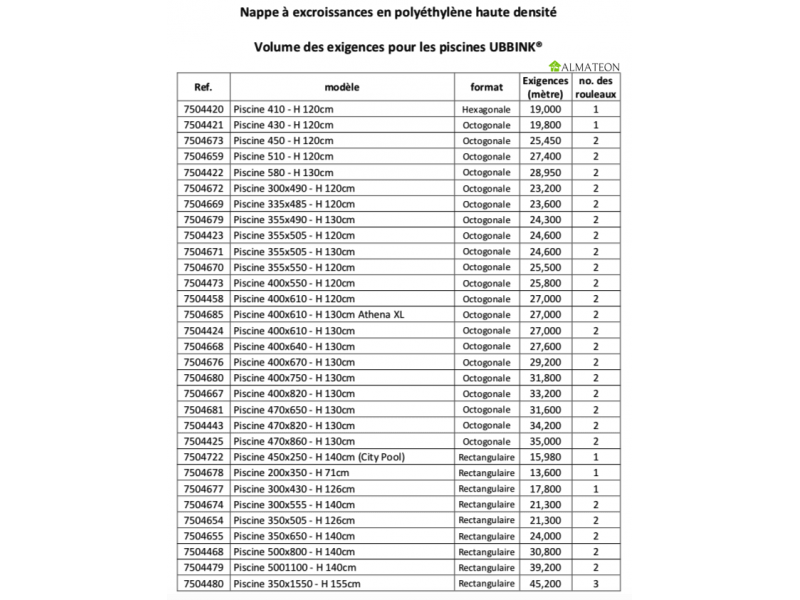 Nappe à excroissances en polyéthylène haute densité

Volume des exigences pour les piscines UBBINK®

ALMATEON

| Ref. | modèle | format | Exigences (mètre) | no. des rouleaux |
|---|---|---|---|---|
| 7504420 | Piscine 410 - H 120cm | Hexagonale | 19,000 | 1 |
| 7504421 | Piscine 430 - H 120cm | Octogonale | 19,800 | 1 |
| 7504673 | Piscine 450 - H 120cm | Octogonale | 25,450 | 2 |
| 7504659 | Piscine 510 - H 120cm | Octogonale | 27,400 | 2 |
| 7504422 | Piscine 580 - H 130cm | Octogonale | 28,950 | 2 |
| 7504672 | Piscine 300x490 - H 120cm | Octogonale | 23,200 | 2 |
| 7504669 | Piscine 335x485 - H 120cm | Octogonale | 23,600 | 2 |
| 7504679 | Piscine 355x490 - H 130cm | Octogonale | 24,300 | 2 |
| 7504423 | Piscine 355x505 - H 120cm | Octogonale | 24,600 | 2 |
| 7504671 | Piscine 355x505 - H 130cm | Octogonale | 24,600 | 2 |
| 7504670 | Piscine 355x550 - H 120cm | Octogonale | 25,500 | 2 |
| 7504473 | Piscine 400x550 - H 120cm | Octogonale | 25,800 | 2 |
| 7504458 | Piscine 400x610 - H 120cm | Octogonale | 27,000 | 2 |
| 7504685 | Piscine 400x610 - H 130cm Athena XL | Octogonale | 27,000 | 2 |
| 7504424 | Piscine 400x610 - H 130cm | Octogonale | 27,000 | 2 |
| 7504668 | Piscine 400x640 - H 130cm | Octogonale | 27,600 | 2 |
| 7504676 | Piscine 400x670 - H 130cm | Octogonale | 29,200 | 2 |
| 7504680 | Piscine 400x750 - H 130cm | Octogonale | 31,800 | 2 |
| 7504667 | Piscine 400x820 - H 130cm | Octogonale | 33,200 | 2 |
| 7504681 | Piscine 470x650 - H 130cm | Octogonale | 31,600 | 2 |
| 7504443 | Piscine 470x820 - H 130cm | Octogonale | 34,200 | 2 |
| 7504425 | Piscine 470x860 - H 130cm | Octogonale | 35,000 | 2 |
| 7504722 | Piscine 450x250 - H 140cm (City Pool) | Rectangulaire | 15,980 | 1 |
| 7504678 | Piscine 200x350 - H 71cm | Rectangulaire | 13,600 | 1 |
| 7504677 | Piscine 300x430 - H 126cm | Rectangulaire | 17,800 | 1 |
| 7504674 | Piscine 300x555 - H 140cm | Rectangulaire | 21,300 | 2 |
| 7504654 | Piscine 350x505 - H 126cm | Rectangulaire | 21,300 | 2 |
| 7504655 | Piscine 350x650 - H 140cm | Rectangulaire | 24,000 | 2 |
| 7504468 | Piscine 500x800 - H 140cm | Rectangulaire | 30,800 | 2 |
| 7504479 | Piscine 5001100 - H 140cm | Rectangulaire | 39,200 | 2 |
| 7504480 | Piscine 350x1550 - H 155cm | Rectangulaire | 45,200 | 3 |